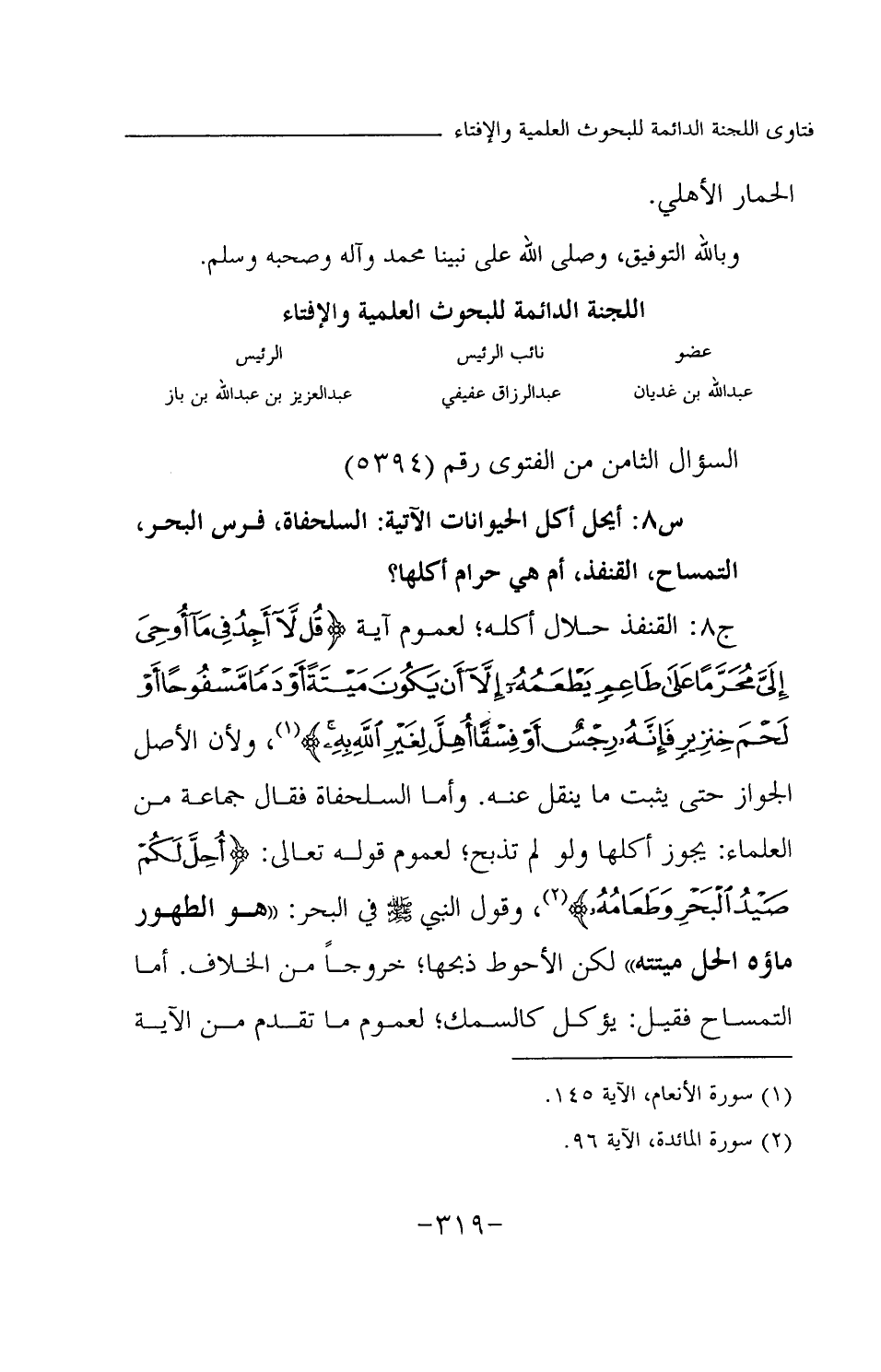 فتاوى اللجنة الدائمة للبحوث العلمية والإفتاء

الحمار الأهلي.

وبالله التوفيق، وصلى الله على نبينا محمد وآله وصحبه وسلم.

اللجنة الدائمة للبحوث العلمية والإفتاء

| عضو | نائب الرئيس | الرئيس |
|---|---|---|
| عبدالله بن غديان | عبدالرزاق عفيفي | عبدالعزيز بن عبدالله بن باز |

السؤال الثامن من الفتوى رقم (٥٣٩٤)

س٨: أيحل أكل الحيوانات الآتية: السلحفاة، فرس البحر، التمساح، القنفذ، أم هي حرام أكلها؟

ج٨: القنفذ حلال أكله؛ لعموم آية ﴿قُل لَّآ أَجِدُ فِى مَآ أُوحِىَ إِلَىَّ مُحَرَّمًا عَلَىٰ طَاعِمٍ يَطْعَمُهُۥٓ إِلَّآ أَن يَكُونَ مَيْتَةً أَوْ دَمًا مَّسْفُوحًا أَوْ لَحْمَ خِنزِيرٍ فَإِنَّهُۥ رِجْسٌ أَوْ فِسْقًا أُهِلَّ لِغَيْرِ ٱللَّهِ بِهِۦ﴾(١)، ولأن الأصل الجواز حتى يثبت ما ينقل عنه. وأما السلحفاة فقال جماعة من العلماء: يجوز أكلها ولو لم تذبح؛ لعموم قوله تعالى: ﴿أُحِلَّ لَكُمْ صَيْدُ ٱلْبَحْرِ وَطَعَامُهُۥ﴾(٢)، وقول النبي ﷺ في البحر: «هو الطهور ماؤه الحل ميتته» لكن الأحوط ذبحها؛ خروجاً من الخلاف. أما التمساح فقيل: يؤكل كالسمك؛ لعموم ما تقدم من الآية

(١) سورة الأنعام، الآية ١٤٥.

(٢) سورة المائدة، الآية ٩٦.

-٣١٩-